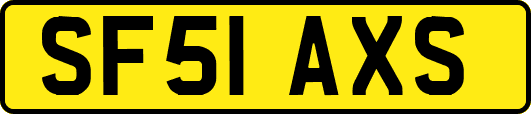 SF51 AXS